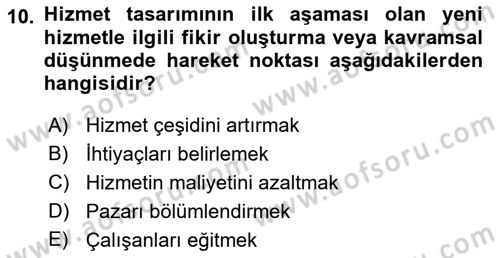 10. Hizmet tasarımının ilk aşaması olan yeni hizmetle ilgili fikir oluşturma veya kavramsal düşünmede hareket noktası aşağıdakilerden hangisidir?

A) Hizmet çeşidini artırmak
B) İhtiyaçları belirlemek
C) Hizmetin maliyetini azaltmak
D) Pazarı bölümlendirmek
E) Çalışanları eğitmek

www.aofsoru.com